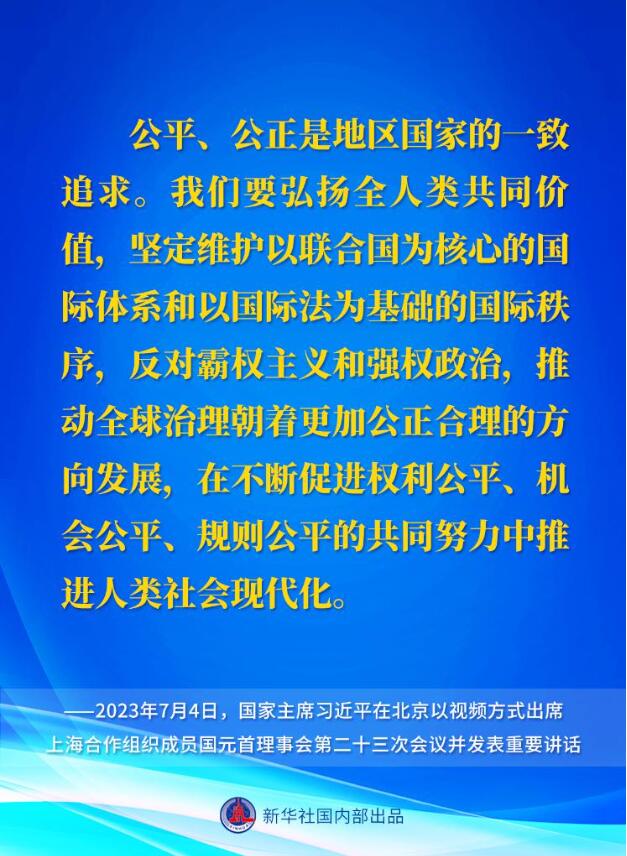 公平、公正是地区国家的一致追求。我们要弘扬全人类共同价值，坚定维护以联合国为核心的国际体系和以国际法为基础的国际秩序，反对霸权主义和强权政治，推动全球治理朝着更加公正合理的方向发展，在不断促进权利公平、机会公平、规则公平的共同努力中推进人类社会现代化。

——2023年7月4日，国家主席习近平在北京以视频方式出席上海合作组织成员国元首理事会第二十三次会议并发表重要讲话

新华社国内部出品